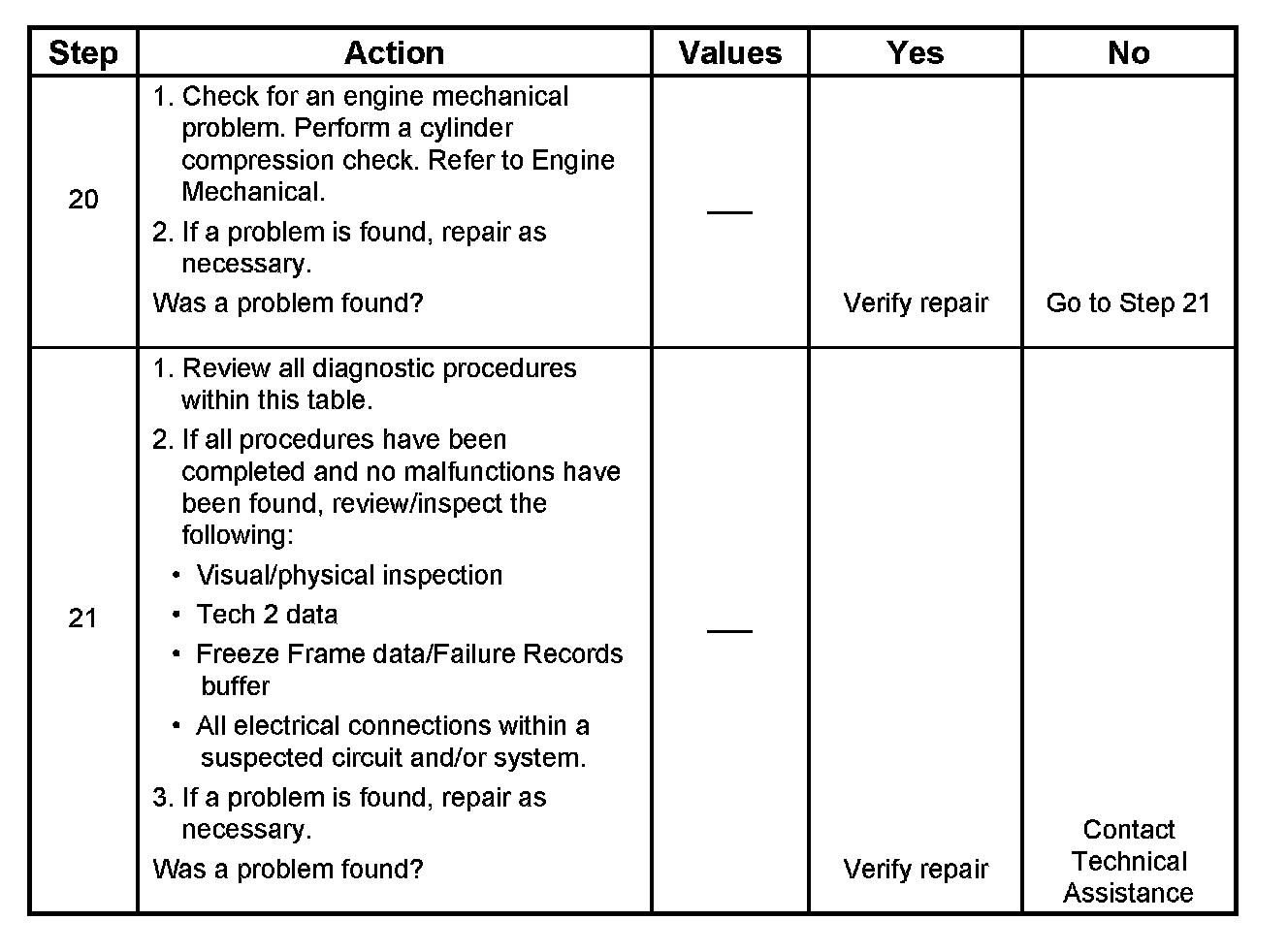 | Step | Action | Values | Yes | No |
|---|---|---|---|---|
| 20 | 1. Check for an engine mechanical problem. Perform a cylinder compression check. Refer to Engine Mechanical. 2. If a problem is found, repair as necessary. Was a problem found? | — | Verify repair | Go to Step 21 |
| 21 | 1. Review all diagnostic procedures within this table. 2. If all procedures have been completed and no malfunctions have been found, review/inspect the following: • Visual/physical inspection • Tech 2 data • Freeze Frame data/Failure Records buffer • All electrical connections within a suspected circuit and/or system. 3. If a problem is found, repair as necessary. Was a problem found? | — | Verify repair | Contact Technical Assistance |